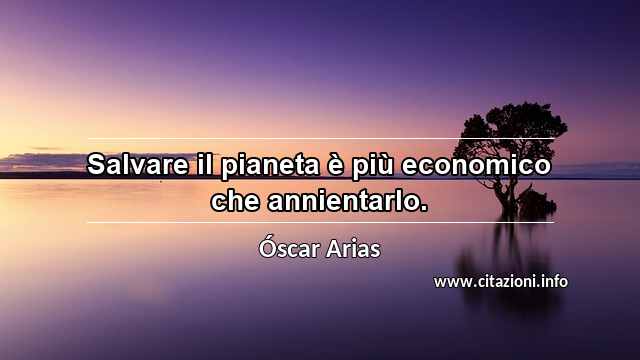 Salvare il pianeta è più economico che annientarlo.

Óscar Arias

www.citazioni.info